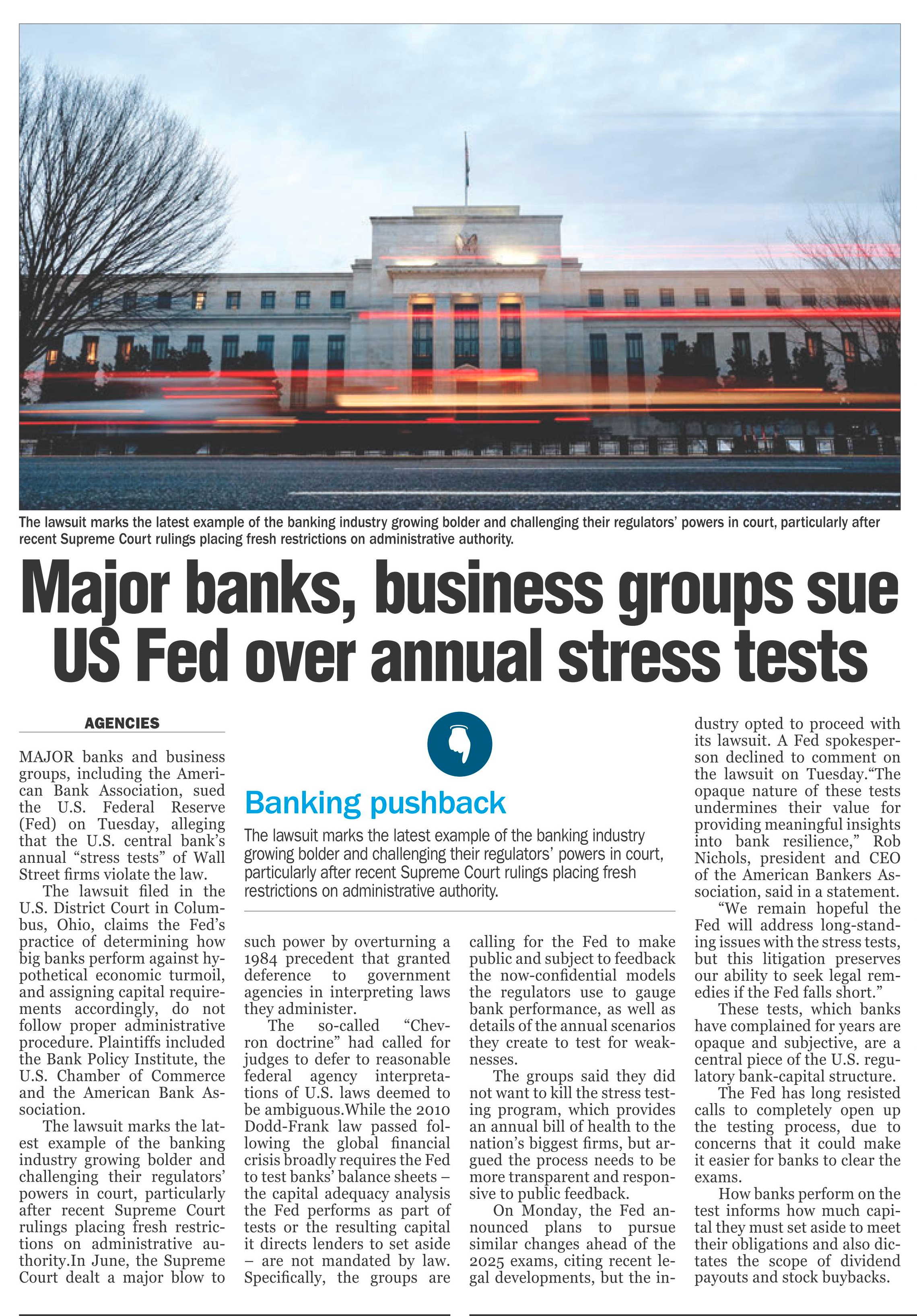 The lawsuit marks the latest example of the banking industry growing bolder and challenging their regulators' powers in court, particularly after recent Supreme Court rulings placing fresh restrictions on administrative authority.

Major banks, business groups sue US Fed over annual stress tests

AGENCIES

MAJOR banks and business groups, including the American Bank Association, sued the U.S. Federal Reserve (Fed) on Tuesday, alleging that the U.S. central bank's annual "stress tests" of Wall Street firms violate the law.

The lawsuit filed in the U.S. District Court in Columbus, Ohio, claims the Fed's practice of determining how big banks perform against hypothetical economic turmoil, and assigning capital requirements accordingly, do not follow proper administrative procedure. Plaintiffs included the Bank Policy Institute, the U.S. Chamber of Commerce and the American Bank Association.

The lawsuit marks the latest example of the banking industry growing bolder and challenging their regulators' powers in court, particularly after recent Supreme Court rulings placing fresh restrictions on administrative authority.In June, the Supreme Court dealt a major blow to such power by overturning a 1984 precedent that granted deference to government agencies in interpreting laws they administer.

The so-called "Chevron doctrine" had called for judges to defer to reasonable federal agency interpretations of U.S. laws deemed to be ambiguous.While the 2010 Dodd-Frank law passed following the global financial crisis broadly requires the Fed to test banks' balance sheets – the capital adequacy analysis the Fed performs as part of tests or the resulting capital it directs lenders to set aside – are not mandated by law. Specifically, the groups are calling for the Fed to make public and subject to feedback the now-confidential models the regulators use to gauge bank performance, as well as details of the annual scenarios they create to test for weaknesses.

The groups said they did not want to kill the stress testing program, which provides an annual bill of health to the nation's biggest firms, but argued the process needs to be more transparent and responsive to public feedback.

On Monday, the Fed announced plans to pursue similar changes ahead of the 2025 exams, citing recent legal developments, but the industry opted to proceed with its lawsuit. A Fed spokesperson declined to comment on the lawsuit on Tuesday."The opaque nature of these tests undermines their value for providing meaningful insights into bank resilience," Rob Nichols, president and CEO of the American Bankers Association, said in a statement.

"We remain hopeful the Fed will address long-standing issues with the stress tests, but this litigation preserves our ability to seek legal remedies if the Fed falls short."

These tests, which banks have complained for years are opaque and subjective, are a central piece of the U.S. regulatory bank-capital structure.

The Fed has long resisted calls to completely open up the testing process, due to concerns that it could make it easier for banks to clear the exams.

How banks perform on the test informs how much capital they must set aside to meet their obligations and also dictates the scope of dividend payouts and stock buybacks.

Banking pushback

The lawsuit marks the latest example of the banking industry growing bolder and challenging their regulators' powers in court, particularly after recent Supreme Court rulings placing fresh restrictions on administrative authority.